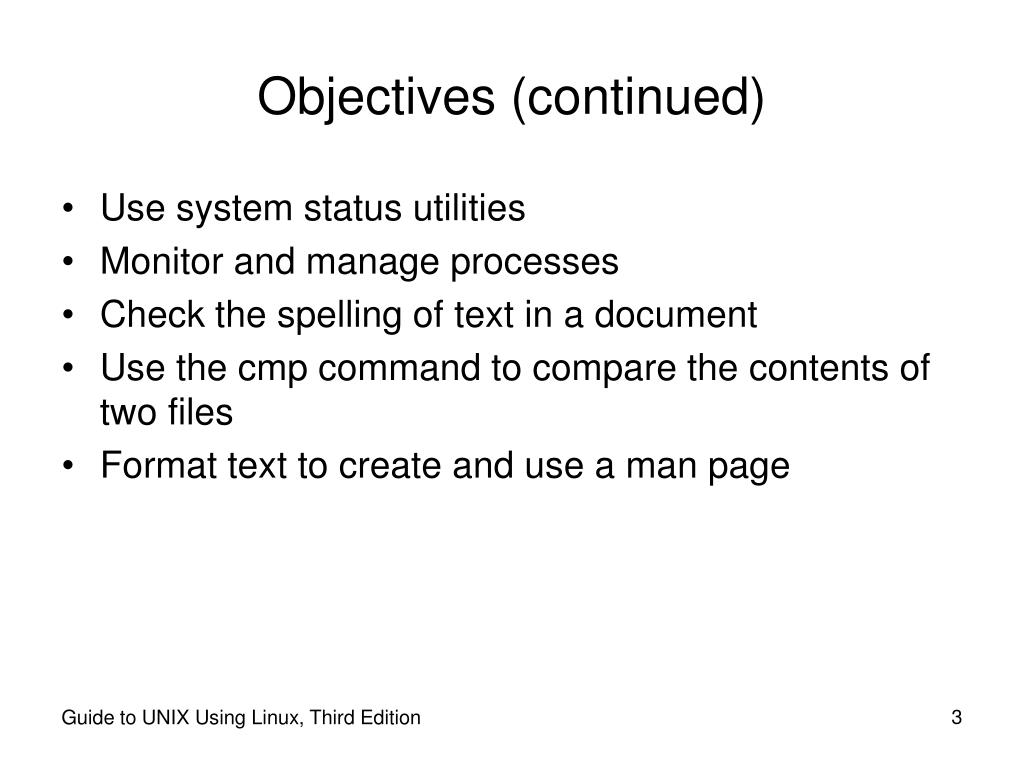 Objectives (continued)

• Use system status utilities
• Monitor and manage processes
• Check the spelling of text in a document
• Use the cmp command to compare the contents of two files
• Format text to create and use a man page

Guide to UNIX Using Linux, Third Edition

3